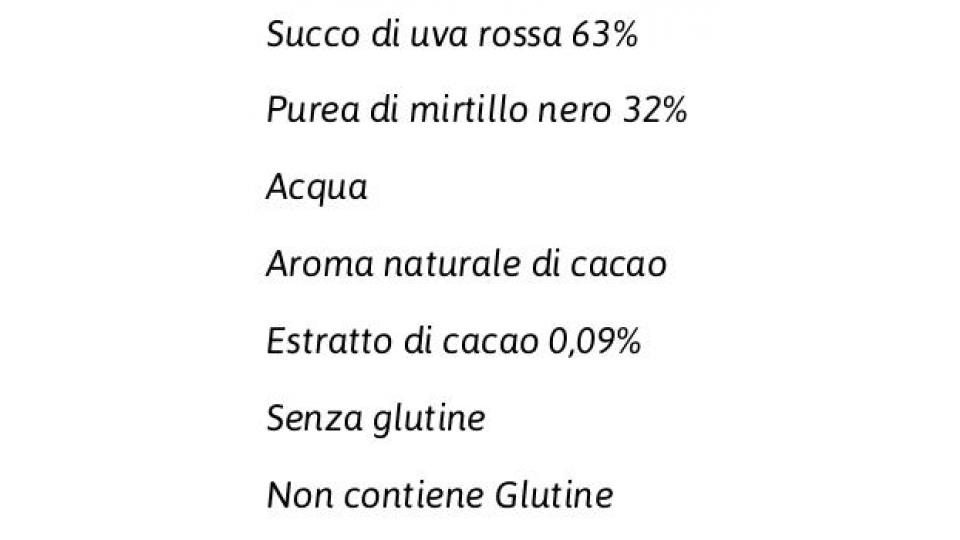 Succo di uva rossa 63%

Purea di mirtillo nero 32%

Acqua

Aroma naturale di cacao

Estratto di cacao 0,09%

Senza glutine

Non contiene Glutine